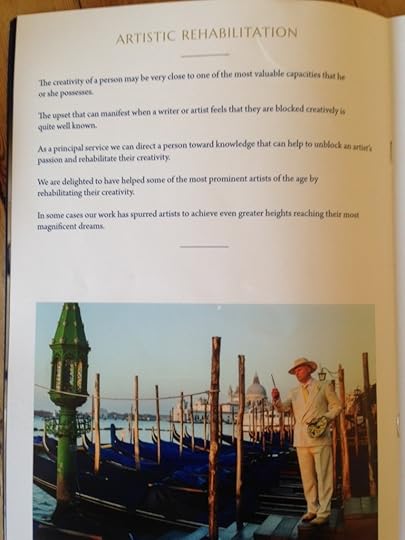 ARTISTIC REHABILITATION

The creativity of a person may be very close to one of the most valuable capacities that he or she possesses.

The upset that can manifest when a writer or artist feels that they are blocked creatively is quite well known.

As a principal service we can direct a person toward knowledge that can help to unblock an artist's passion and rehabilitate their creativity.

We are delighted to have helped some of the most prominent artists of the age by rehabilitating their creativity.

In some cases our work has spurred artists to achieve even greater heights reaching their most magnificent dreams.